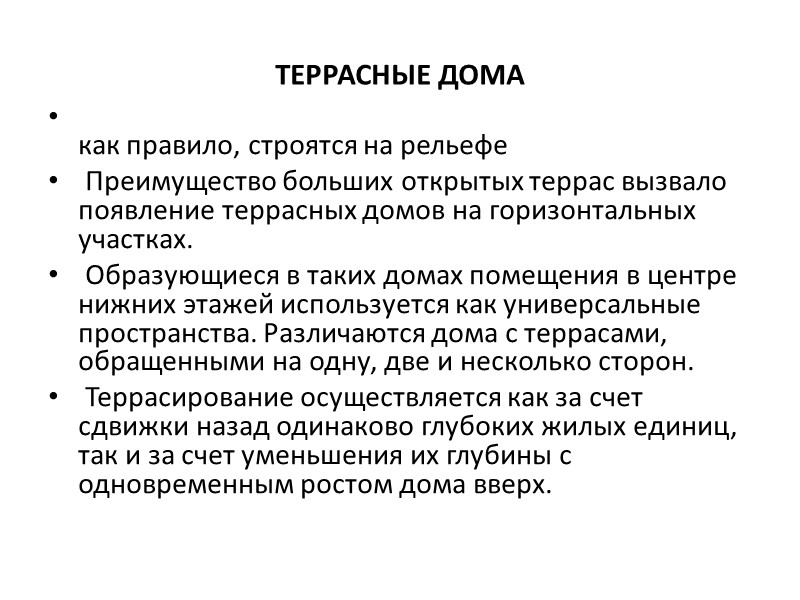 ТЕРРАСНЫЕ ДОМА

•
как правило, строятся на рельефе

• Преимущество больших открытых террас вызвало появление террасных домов на горизонтальных участках.

• Образующиеся в таких домах помещения в центре нижних этажей используется как универсальные пространства. Различаются дома с террасами, обращенными на одну, две и несколько сторон.

• Террасирование осуществляется как за счет сдвижки назад одинаково глубоких жилых единиц, так и за счет уменьшения их глубины с одновременным ростом дома вверх.